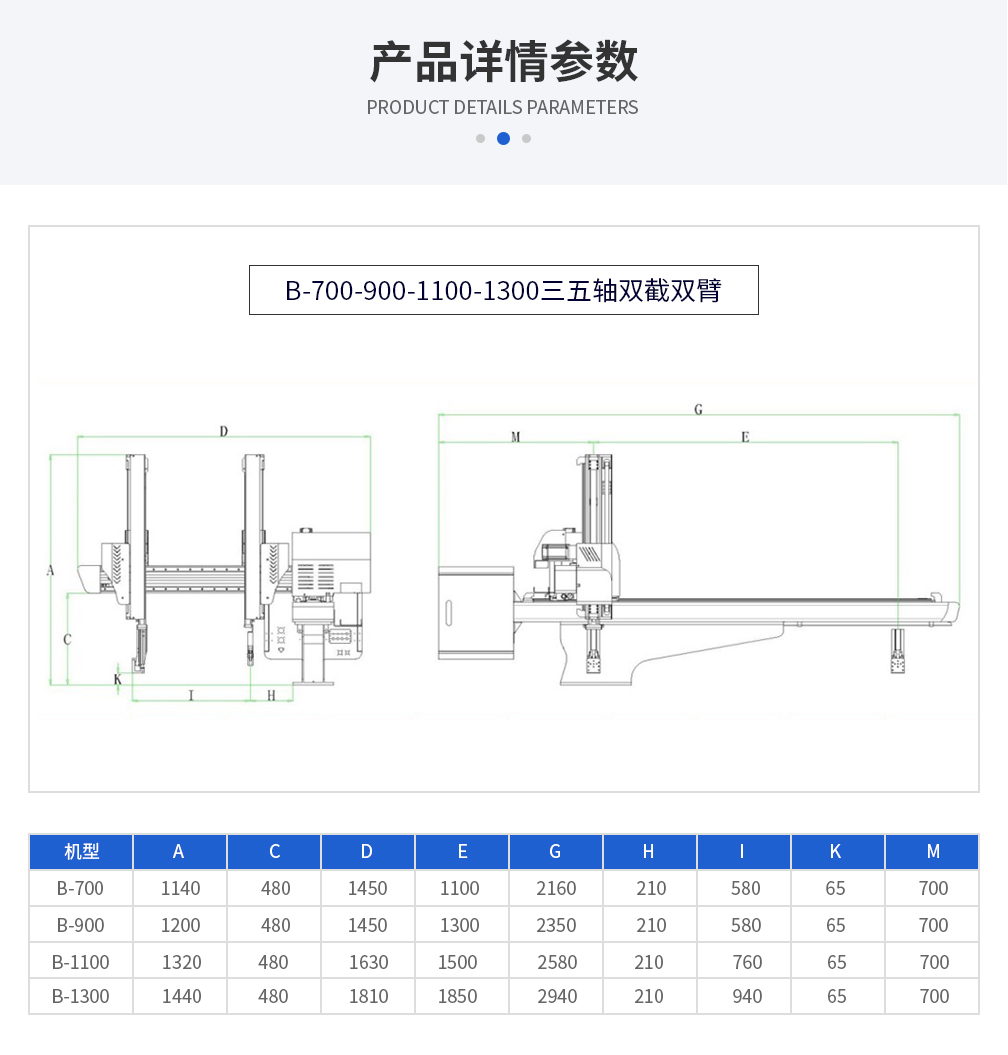 产品详情参数
PRODUCT DETAILS PARAMETERS

B-700-900-1100-1300三五轴双截双臂

D
A
C
K
I
H
G
M
E

| 机型 | A | C | D | E | G | H | I | K | M |
|---|---|---|---|---|---|---|---|---|---|
| B-700 | 1140 | 480 | 1450 | 1100 | 2160 | 210 | 580 | 65 | 700 |
| B-900 | 1200 | 480 | 1450 | 1300 | 2350 | 210 | 580 | 65 | 700 |
| B-1100 | 1320 | 480 | 1630 | 1500 | 2580 | 210 | 760 | 65 | 700 |
| B-1300 | 1440 | 480 | 1810 | 1850 | 2940 | 210 | 940 | 65 | 700 |